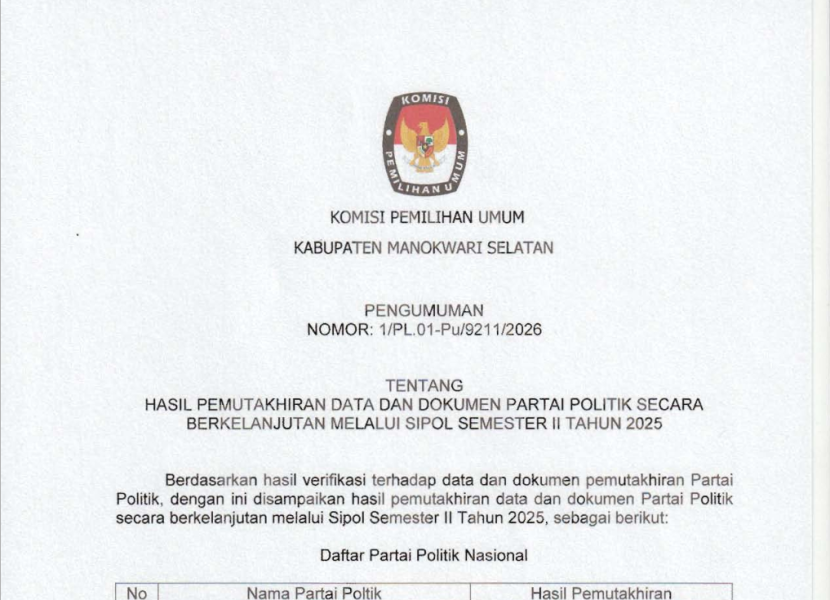 KOMISI PEMILIHAN UMUM

KOMISI PEMILIHAN UMUM

KABUPATEN MANOKWARI SELATAN

PENGUMUMAN
NOMOR: 1/PL.01-Pu/9211/2026

TENTANG
HASIL PEMUTAKHIRAN DATA DAN DOKUMEN PARTAI POLITIK SECARA BERKELANJUTAN MELALUI SIPOL SEMESTER II TAHUN 2025

Berdasarkan hasil verifikasi terhadap data dan dokumen pemutakhiran Partai Politik, dengan ini disampaikan hasil pemutakhiran data dan dokumen Partai Politik secara berkelanjutan melalui Sipol Semester II Tahun 2025, sebagai berikut:

Daftar Partai Politik Nasional

| No | Nama Partai Poltik | Hasil Pemutakhiran |
|---|---|---|